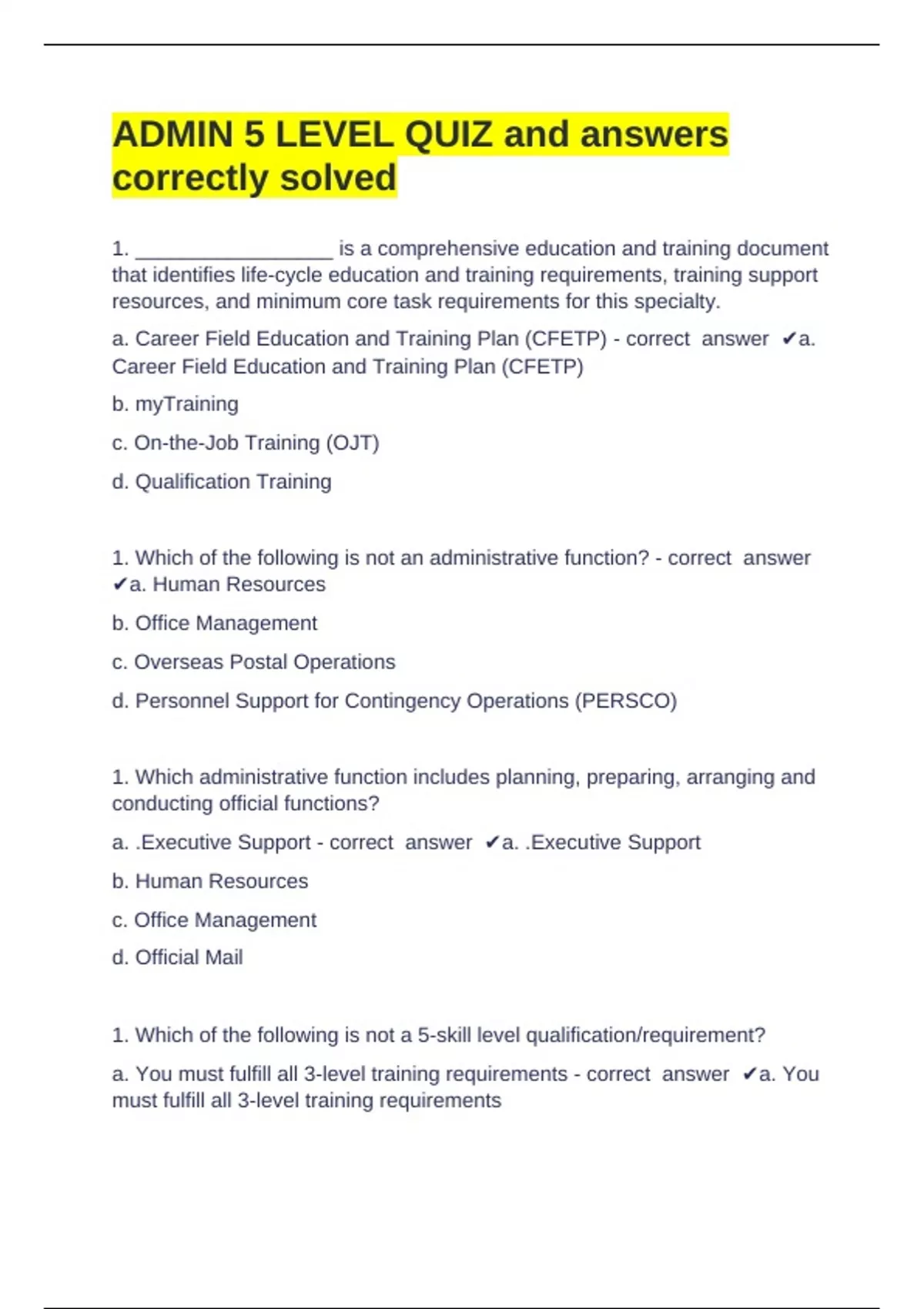 ADMIN 5 LEVEL QUIZ and answers correctly solved

1. _________________ is a comprehensive education and training document that identifies life-cycle education and training requirements, training support resources, and minimum core task requirements for this specialty.

a. Career Field Education and Training Plan (CFETP) - correct answer ✔a. Career Field Education and Training Plan (CFETP)

b. myTraining

c. On-the-Job Training (OJT)

d. Qualification Training

1. Which of the following is not an administrative function? - correct answer ✔a. Human Resources

b. Office Management

c. Overseas Postal Operations

d. Personnel Support for Contingency Operations (PERSCO)

1. Which administrative function includes planning, preparing, arranging and conducting official functions?

a. .Executive Support - correct answer ✔a. .Executive Support

b. Human Resources

c. Office Management

d. Official Mail

1. Which of the following is not a 5-skill level qualification/requirement?

a. You must fulfill all 3-level training requirements - correct answer ✔a. You must fulfill all 3-level training requirements